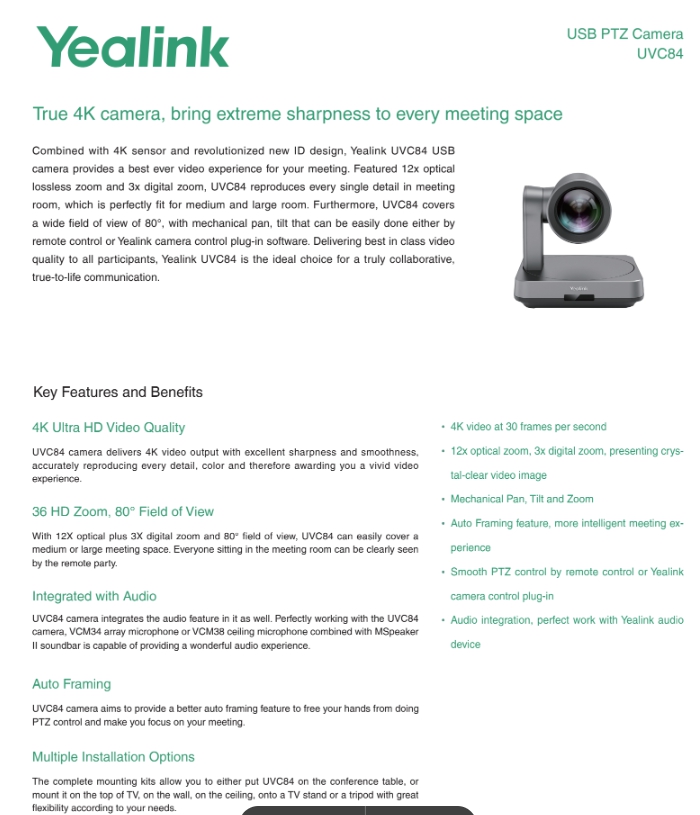 Yealink

USB PTZ Camera
UVC84

True 4K camera, bring extreme sharpness to every meeting space

Combined with 4K sensor and revolutionized new ID design, Yealink UVC84 USB camera provides a best ever video experience for your meeting. Featured 12x optical lossless zoom and 3x digital zoom, UVC84 reproduces every single detail in meeting room, which is perfectly fit for medium and large room. Furthermore, UVC84 covers a wide field of view of 80°, with mechanical pan, tilt that can be easily done either by remote control or Yealink camera control plug-in software. Delivering best in class video quality to all participants, Yealink UVC84 is the ideal choice for a truly collaborative, true-to-life communication.

Yealink

Key Features and Benefits

4K Ultra HD Video Quality

UVC84 camera delivers 4K video output with excellent sharpness and smoothness, accurately reproducing every detail, color and therefore awarding you a vivid video experience.

36 HD Zoom, 80° Field of View

With 12X optical plus 3X digital zoom and 80° field of view, UVC84 can easily cover a medium or large meeting space. Everyone sitting in the meeting room can be clearly seen by the remote party.

Integrated with Audio

UVC84 camera integrates the audio feature in it as well. Perfectly working with the UVC84 camera, VCM34 array microphone or VCM38 ceiling microphone combined with MSpeaker II soundbar is capable of providing a wonderful audio experience.

Auto Framing

UVC84 camera aims to provide a better auto framing feature to free your hands from doing PTZ control and make you focus on your meeting.

Multiple Installation Options

The complete mounting kits allow you to either put UVC84 on the conference table, or mount it on the top of TV, on the wall, on the ceiling, onto a TV stand or a tripod with great flexibility according to your needs.

• 4K video at 30 frames per second
• 12x optical zoom, 3x digital zoom, presenting crystal-clear video image
• Mechanical Pan, Tilt and Zoom
• Auto Framing feature, more intelligent meeting experience
• Smooth PTZ control by remote control or Yealink camera control plug-in
• Audio integration, perfect work with Yealink audio device